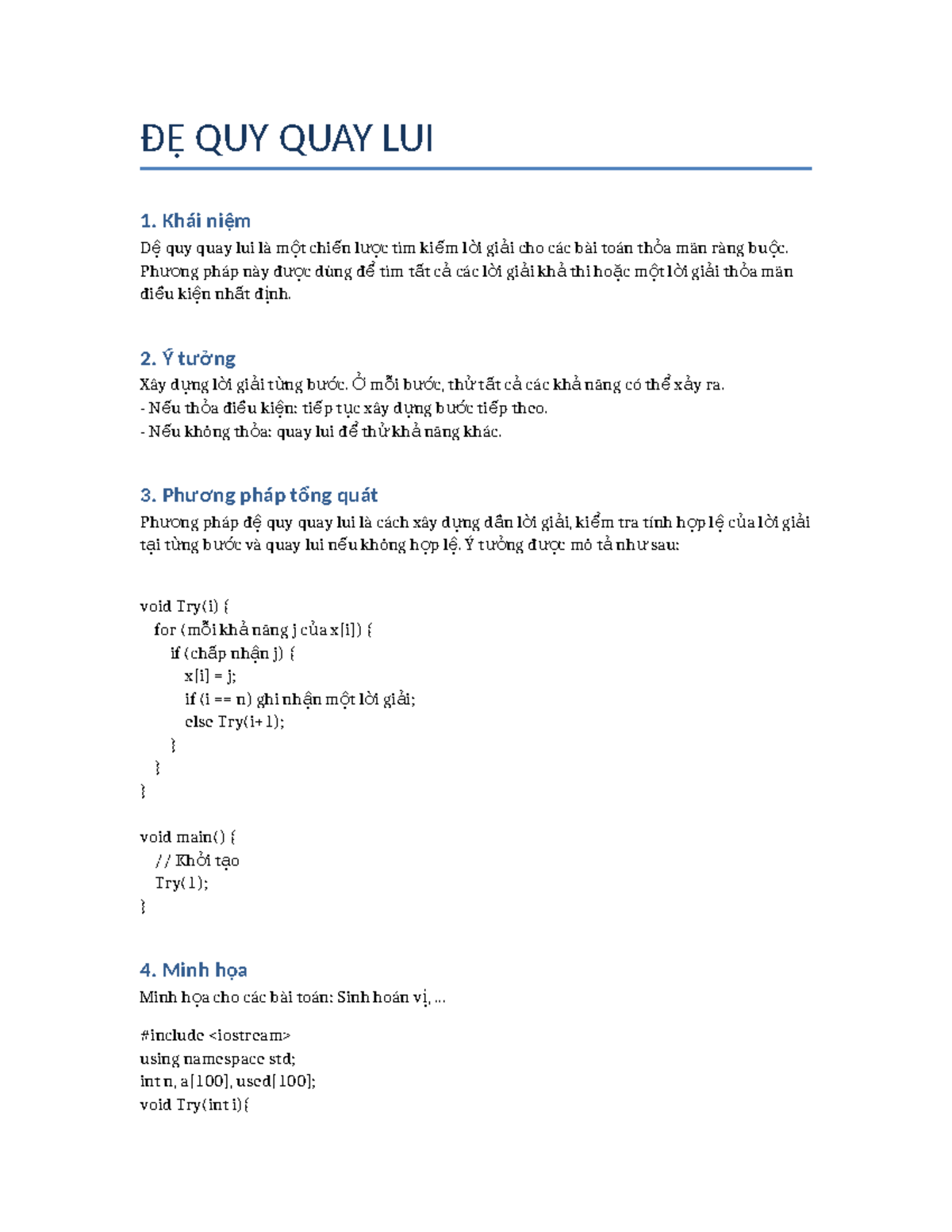 ĐỆ QUY QUAY LUI

1. Khái niệm

Đệ quy quay lui là một chiến lược tìm kiếm lời giải cho các bài toán thỏa mãn ràng buộc. Phương pháp này được dùng để tìm tất cả các lời giải khả thi hoặc một lời giải thỏa mãn điều kiện nhất định.

2. Ý tưởng

Xây dựng lời giải từng bước. Ở mỗi bước, thử tất cả các khả năng có thể xảy ra.
- Nếu thỏa điều kiện: tiếp tục xây dựng bước tiếp theo.
- Nếu không thỏa: quay lui để thử khả năng khác.

3. Phương pháp tổng quát

Phương pháp đệ quy quay lui là cách xây dựng dần lời giải, kiểm tra tính hợp lệ của lời giải tại từng bước và quay lui nếu không hợp lệ. Ý tưởng được mô tả như sau:

void Try(i) {
for (mỗi khả năng j của x[i]) {
if (chấp nhận j) {
x[i] = j;
if (i == n) ghi nhận một lời giải;
else Try(i+1);
}
}
}

void main() {
// Khởi tạo
Try(1);
}

4. Minh họa

Minh họa cho các bài toán: Sinh hoán vị, ...

#include <iostream>
using namespace std;
int n, a[100], used[100];
void Try(int i){